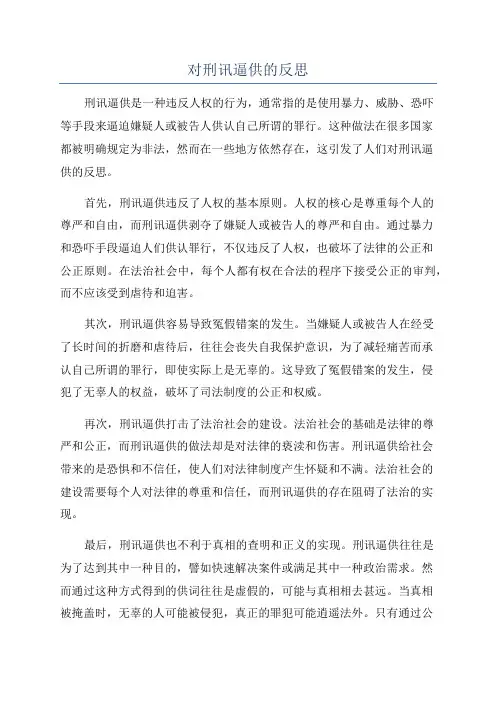 对刑讯逼供的反思

刑讯逼供是一种违反人权的行为，通常指的是使用暴力、威胁、恐吓等手段来逼迫嫌疑人或被告人供认自己所谓的罪行。这种做法在很多国家都被明确规定为非法，然而在一些地方依然存在，这引发了人们对刑讯逼供的反思。

首先，刑讯逼供违反了人权的基本原则。人权的核心是尊重每个人的尊严和自由，而刑讯逼供剥夺了嫌疑人或被告人的尊严和自由。通过暴力和恐吓手段逼迫人们供认罪行，不仅违反了人权，也破坏了法律的公正和公正原则。在法治社会中，每个人都有权在合法的程序下接受公正的审判，而不应该受到虐待和迫害。

其次，刑讯逼供容易导致冤假错案的发生。当嫌疑人或被告人在经受了长时间的折磨和虐待后，往往会丧失自我保护意识，为了减轻痛苦而承认自己所谓的罪行，即使实际上是无辜的。这导致了冤假错案的发生，侵犯了无辜人的权益，破坏了司法制度的公正和权威。

再次，刑讯逼供打击了法治社会的建设。法治社会的基础是法律的尊严和公正，而刑讯逼供的做法却是对法律的亵渎和伤害。刑讯逼供给社会带来的是恐惧和不信任，使人们对法律制度产生怀疑和不满。法治社会的建设需要每个人对法律的尊重和信任，而刑讯逼供的存在阻碍了法治的实现。

最后，刑讯逼供也不利于真相的查明和正义的实现。刑讯逼供往往是为了达到其中一种目的，譬如快速解决案件或满足其中一种政治需求。然而通过这种方式得到的供词往往是虚假的，可能与真相相去甚远。当真相被掩盖时，无辜的人可能被侵犯，真正的罪犯可能逍遥法外。只有通过公